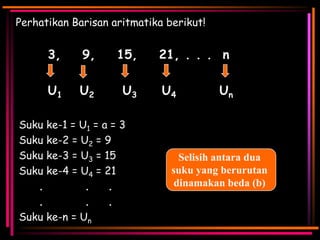 Perhatikan Barisan aritmatika berikut!

3, 9, 15, 21, . . . n

$U_1$ $U_2$ $U_3$ $U_4$ $U_n$

Suku ke-1 = $U_1$ = a = 3
Suku ke-2 = $U_2$ = 9
Suku ke-3 = $U_3$ = 15
Suku ke-4 = $U_4$ = 21
. . .
. . .
Suku ke-n = $U_n$

Selisih antara dua suku yang berurutan dinamakan beda (b)